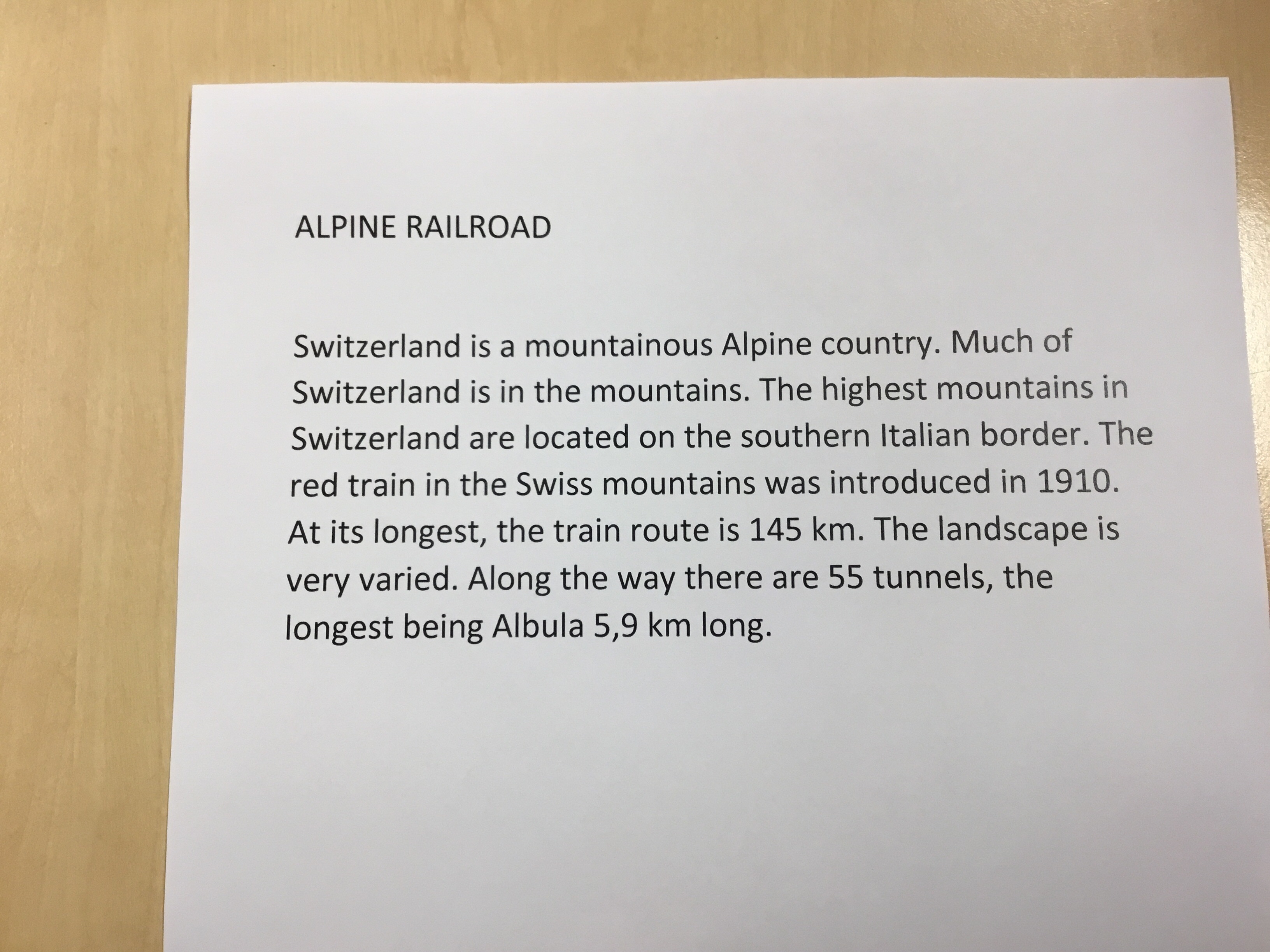 ALPINE RAILROAD

Switzerland is a mountainous Alpine country. Much of Switzerland is in the mountains. The highest mountains in Switzerland are located on the southern Italian border. The red train in the Swiss mountains was introduced in 1910. At its longest, the train route is 145 km. The landscape is very varied. Along the way there are 55 tunnels, the longest being Albula 5,9 km long.